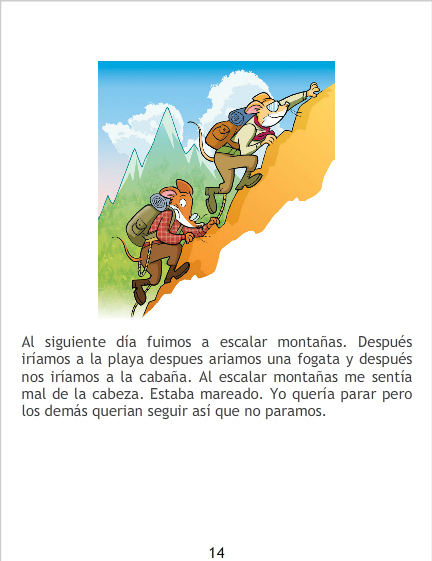 Al siguiente día fuimos a escalar montañas. Después iríamos a la playa despues ariamos una fogata y después nos iríamos a la cabaña. Al escalar montañas me sentía mal de la cabeza. Estaba mareado. Yo quería parar pero los demás querian seguir así que no paramos.

14